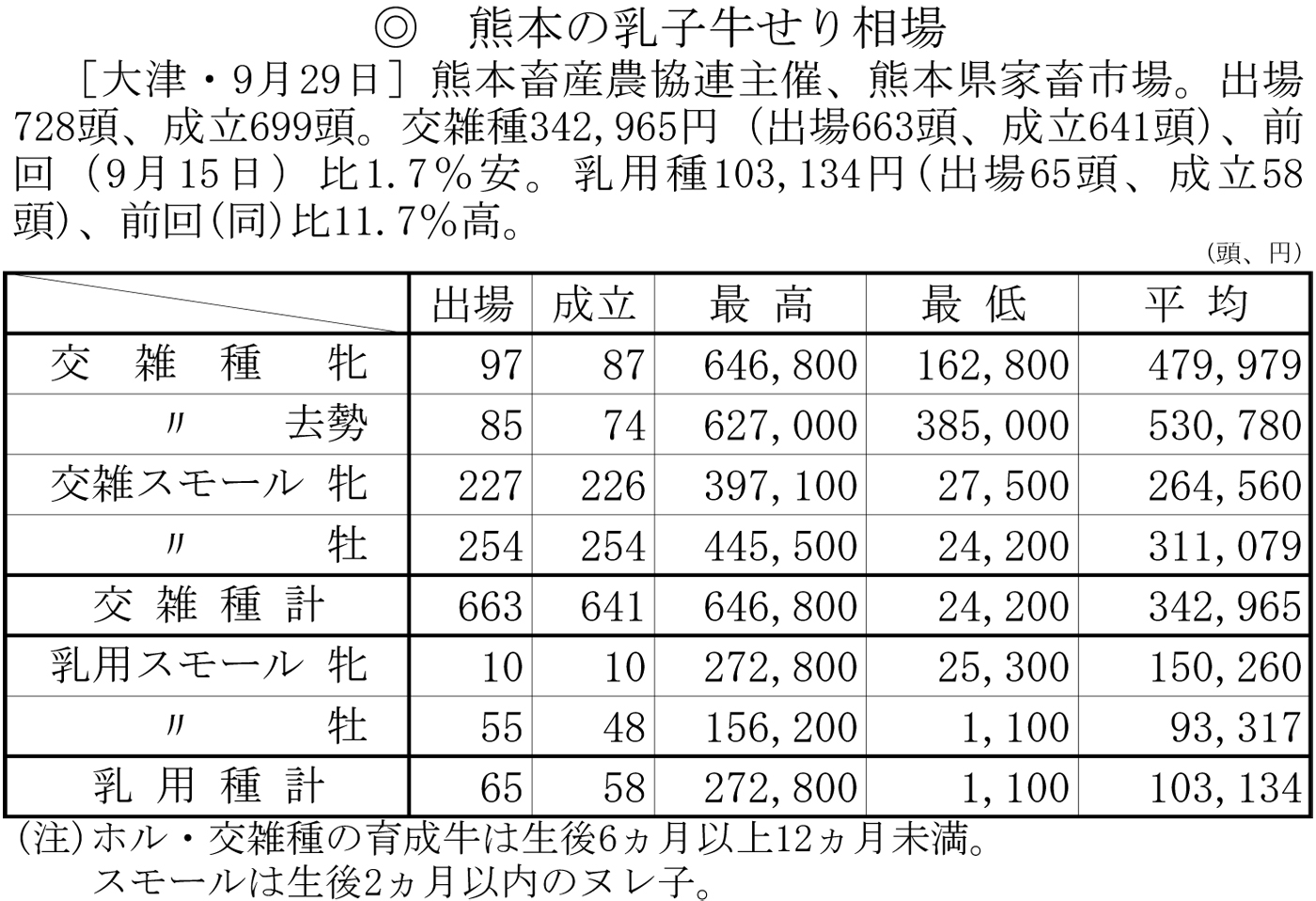 ◎ 熊本の乳子牛せり相場

［大津・9月29日］熊本畜産農協連主催、熊本県家畜市場。出場728頭、成立699頭。交雑種342,965円（出場663頭、成立641頭）、前回（9月15日）比1.7％安。乳用種103,134円（出場65頭、成立58頭）、前回（同）比11.7％高。

（頭、円）

|  | 出場 | 成立 | 最高 | 最低 | 平均 |
|---|---|---|---|---|---|
| 交雑種 牝 | 97 | 87 | 646,800 | 162,800 | 479,979 |
| 〃 去勢 | 85 | 74 | 627,000 | 385,000 | 530,780 |
| 交雑スモール 牝 | 227 | 226 | 397,100 | 27,500 | 264,560 |
| 〃 牡 | 254 | 254 | 445,500 | 24,200 | 311,079 |
| 交雑種計 | 663 | 641 | 646,800 | 24,200 | 342,965 |
| 乳用スモール 牝 | 10 | 10 | 272,800 | 25,300 | 150,260 |
| 〃 牡 | 55 | 48 | 156,200 | 1,100 | 93,317 |
| 乳用種計 | 65 | 58 | 272,800 | 1,100 | 103,134 |

(注)ホル・交雑種の育成牛は生後6ヵ月以上12ヵ月未満。
スモールは生後2ヵ月以内のヌレ子。